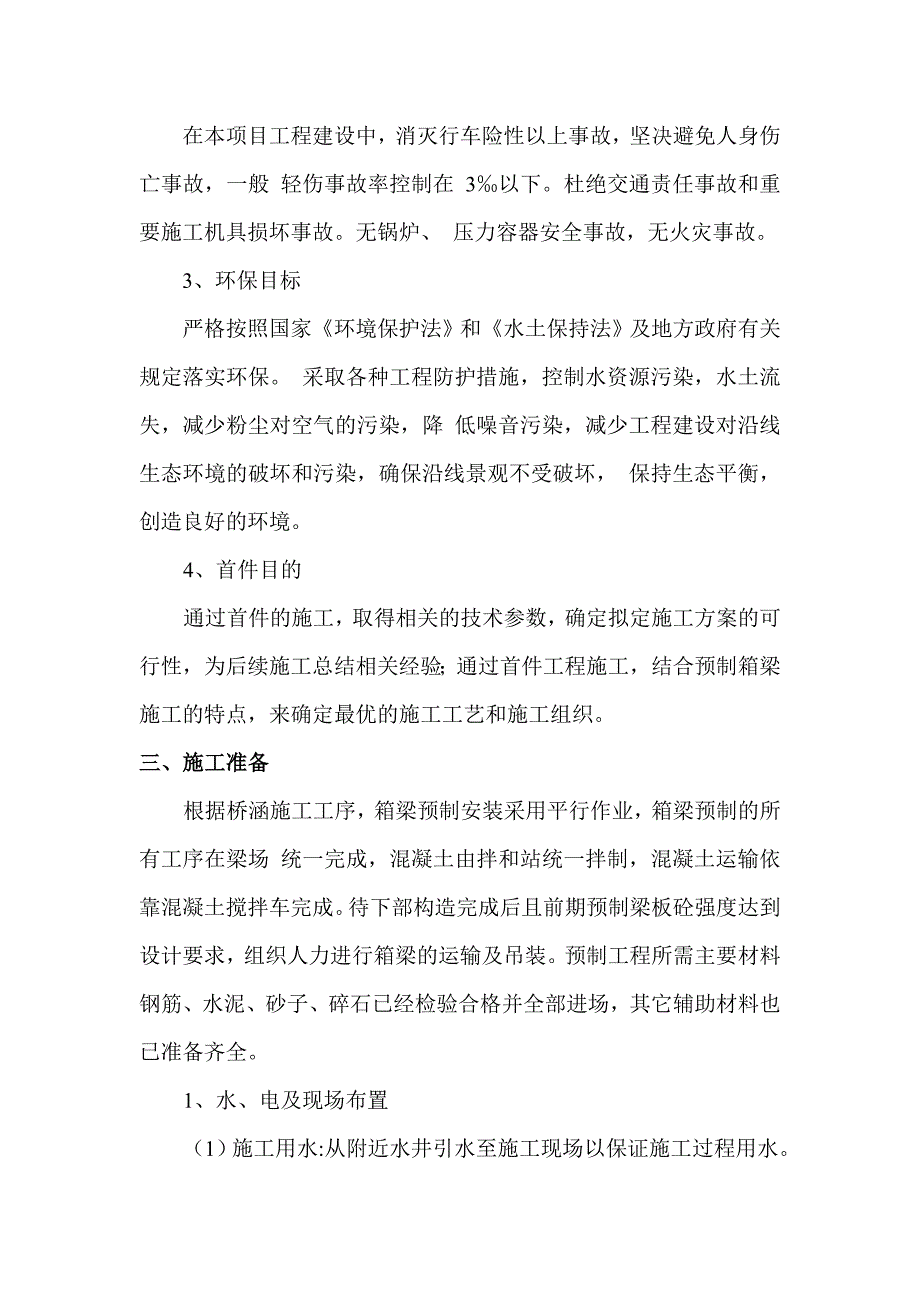 在本项目工程建设中，消灭行车险性以上事故，坚决避免人身伤亡事故，一般 轻伤事故率控制在 3‰以下。杜绝交通责任事故和重要施工机具损坏事故。无锅炉、 压力容器安全事故，无火灾事故。

3、环保目标

严格按照国家《环境保护法》和《水土保持法》及地方政府有关规定落实环保。 采取各种工程防护措施，控制水资源污染，水土流失，减少粉尘对空气的污染，降 低噪音污染，减少工程建设对沿线生态环境的破坏和污染，确保沿线景观不受破坏， 保持生态平衡，创造良好的环境。

4、首件目的

通过首件的施工，取得相关的技术参数，确定拟定施工方案的可行性，为后续施工总结相关经验;通过首件工程施工，结合预制箱梁施工的特点，来确定最优的施工工艺和施工组织。

三、施工准备

根据桥涵施工工序，箱梁预制安装采用平行作业，箱梁预制的所有工序在梁场 统一完成，混凝土由拌和站统一拌制，混凝土运输依靠混凝土搅拌车完成。待下部构造完成后且前期预制梁板砼强度达到设计要求，组织人力进行箱梁的运输及吊装。预制工程所需主要材料钢筋、水泥、砂子、碎石已经检验合格并全部进场，其它辅助材料也已准备齐全。

1、水、电及现场布置

（1）施工用水:从附近水井引水至施工现场以保证施工过程用水。